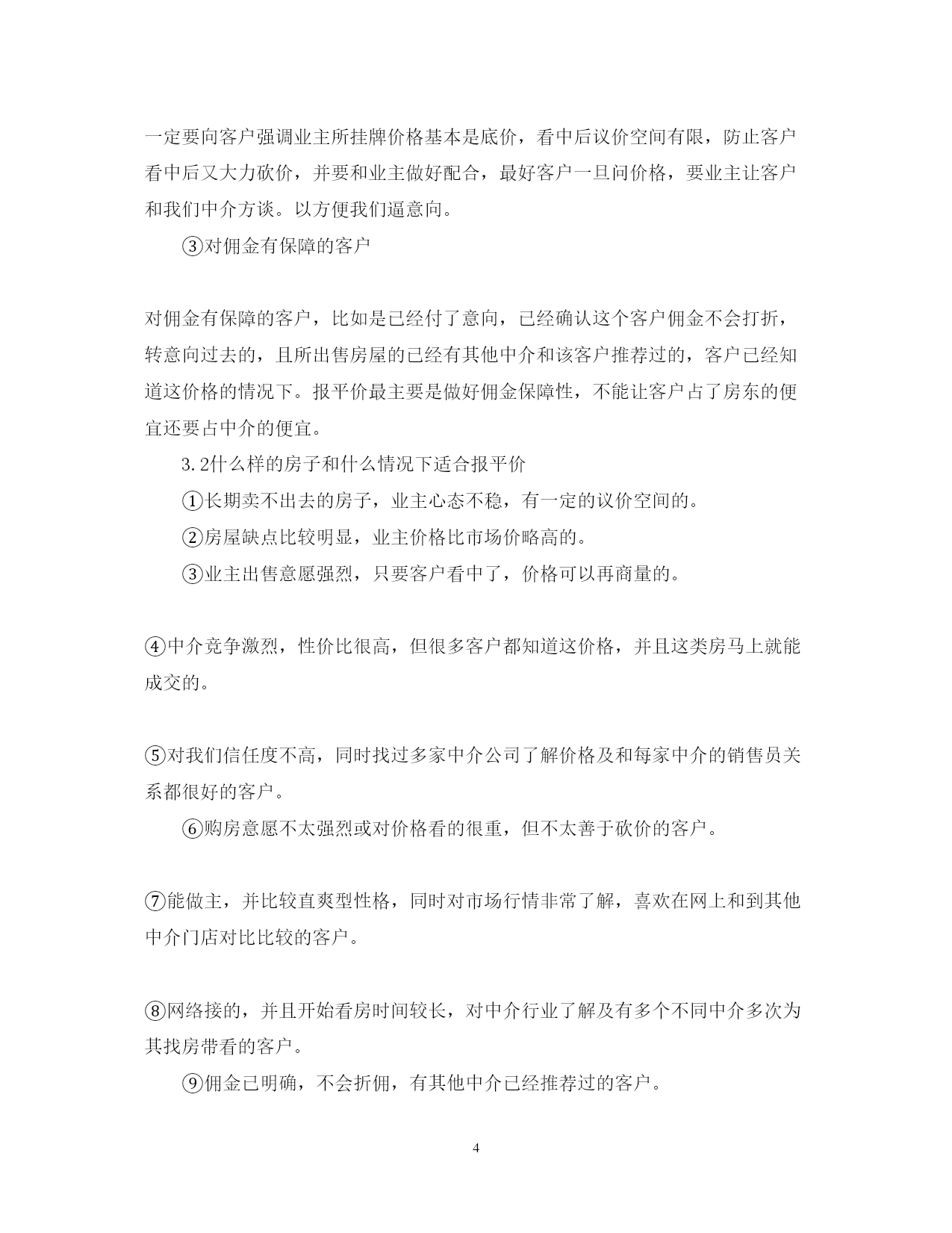 一定要向客户强调业主所挂牌价格基本是底价，看中后议价空间有限，防止客户看中后又大力砍价，并要和业主做好配合，最好客户一旦问价格，要业主让客户和我们中介方谈。以方便我们逼意向。

③对佣金有保障的客户

对佣金有保障的客户，比如是已经付了意向，已经确认这个客户佣金不会打折，转意向过去的，且所出售房屋的已经有其他中介和该客户推荐过的，客户已经知道这价格的情况下。报平价最主要是做好佣金保障性，不能让客户占了房东的便宜还要占中介的便宜。

3.2什么样的房子和什么情况下适合报平价

①长期卖不出去的房子，业主心态不稳，有一定的议价空间的。

②房屋缺点比较明显，业主价格比市场价略高的。

③业主出售意愿强烈，只要客户看中了，价格可以再商量的。

④中介竞争激烈，性价比很高，但很多客户都知道这价格，并且这类房马上就能成交的。

⑤对我们信任度不高，同时找过多家中介公司了解价格及和每家中介的销售员关系都很好的客户。

⑥购房意愿不太强烈或对价格看的很重，但不太善于砍价的客户。

⑦能做主，并比较直爽型性格，同时对市场行情非常了解，喜欢在网上和到其他中介门店对比比较的客户。

⑧网络接的，并且开始看房时间较长，对中介行业了解及有多个不同中介多次为其找房带看的客户。

⑨佣金已明确，不会折佣，有其他中介已经推荐过的客户。

4